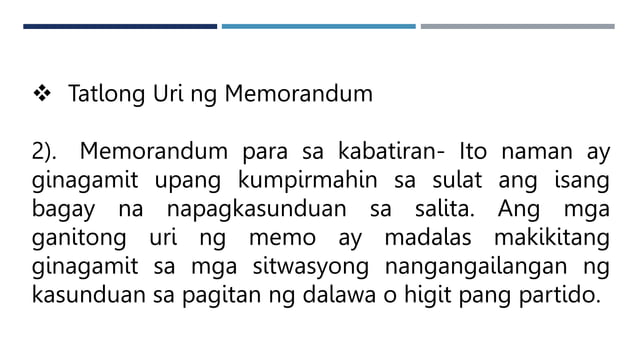 ❖ Tatlong Uri ng Memorandum

2). Memorandum para sa kabatiran- Ito naman ay ginagamit upang kumpirmahin sa sulat ang isang bagay na napagkasunduan sa salita. Ang mga ganitong uri ng memo ay madalas makikitang ginagamit sa mga sitwasyong nangangailangan ng kasunduan sa pagitan ng dalawa o higit pang partido.